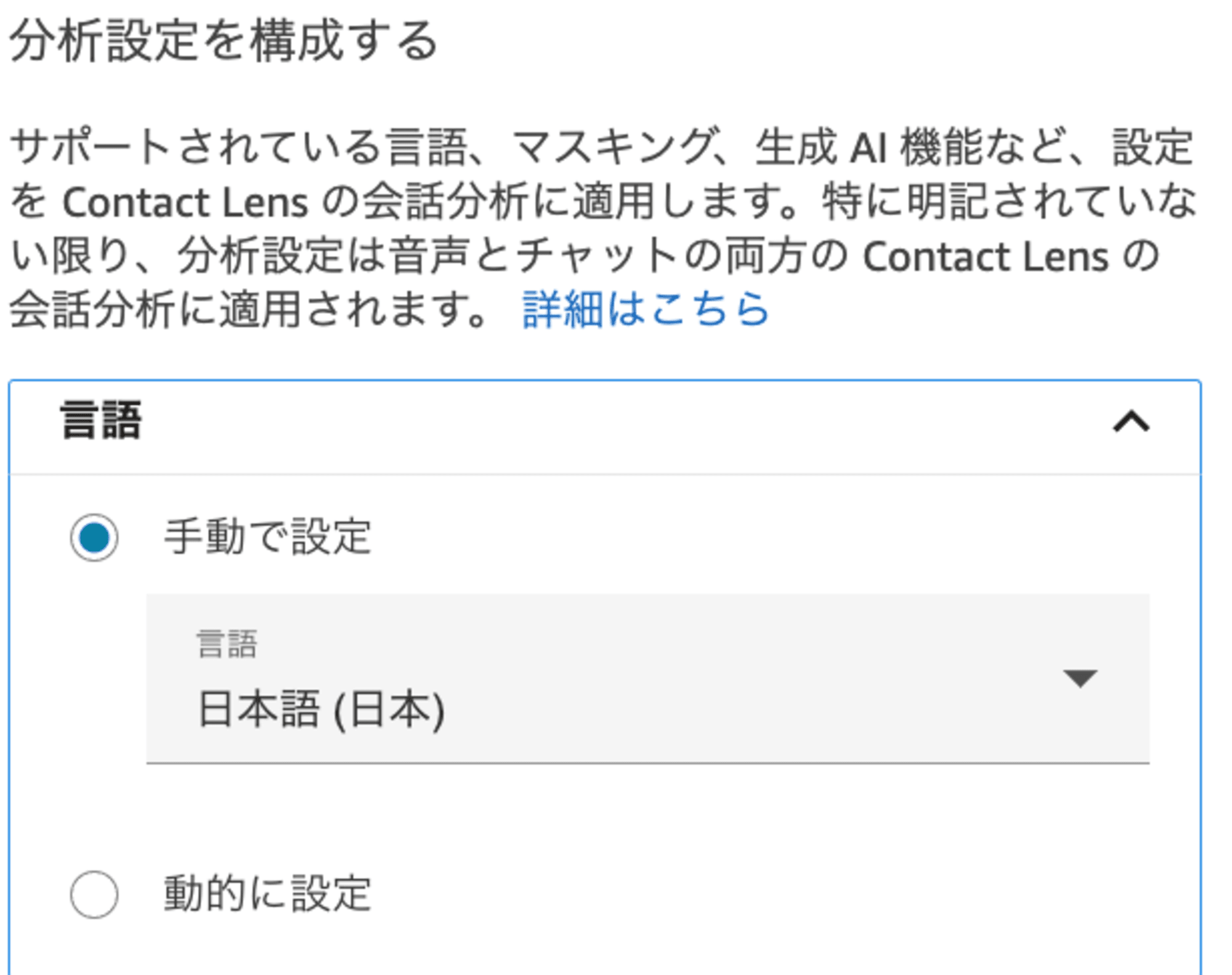 分析設定を構成する

サポートされている言語、マスキング、生成 AI 機能など、設定を Contact Lens の会話分析に適用します。特に明記されていない限り、分析設定は音声とチャットの両方の Contact Lens の会話分析に適用されます。 詳細はこちら

言語

手動で設定

言語

日本語 (日本)

動的に設定